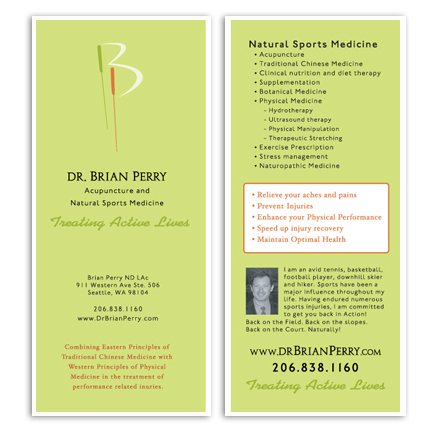 DR. BRIAN PERRY
Acupuncture and
Natural Sports Medicine

Treating Active Lives

Brian Perry ND LAc
911 Western Ave Ste. 506
Seattle, WA 98104

206.838.1160
www.DrBrianPerry.com

Combining Eastern Principles of Traditional Chinese Medicine with Western Principles of Physical Medicine in the treatment of performance related inuries.

Natural Sports Medicine
• Acupuncture
• Traditional Chinese Medicine
• Clinical nutrition and diet therapy
• Supplementation
• Botanical Medicine
• Physical Medicine
- Hydrotherapy
- Ultrasound therapy
- Physical Manipulation
- Therapeutic Stretching
• Exercise Prescription
• Stress management
• Naturopathic Medicine

• Relieve your aches and pains
• Prevent Injuries
• Enhance your Physical Performance
• Speed up injury recovery
• Maintain Optimal Health

I am an avid tennis, basketball, football player, downhill skier and hiker. Sports have been a major influence throughout my life. Having endured numerous sports injuries, I am committed to get you back in Action! Back on the Field. Back on the slopes. Back on the Court. Naturally!

WWW.DRBRIANPERRY.COM
206.838.1160
Treating Active Lives